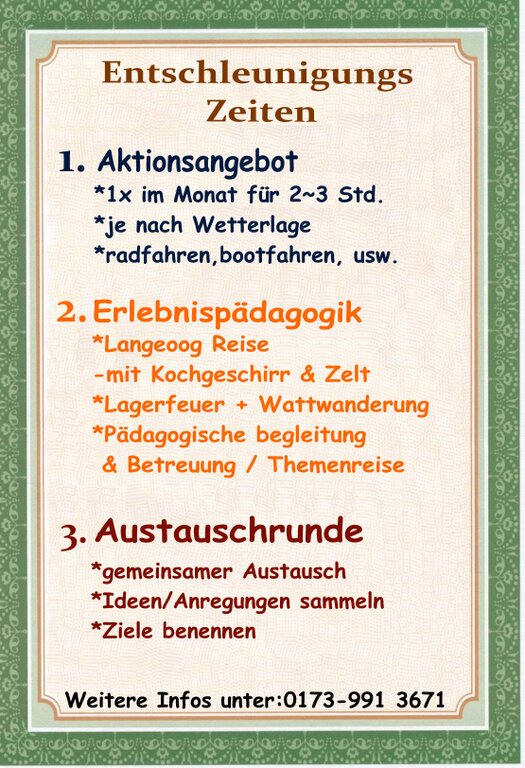 Entschleunigungs
Zeiten

1. Aktionsangebot
*1x im Monat für 2~3 Std.
*je nach Wetterlage
*radfahren,bootfahren, usw.

2. Erlebnispädagogik
*Langeoog Reise
-mit Kochgeschirr & Zelt
*Lagerfeuer + Wattwanderung
*Pädagogische begleitung
& Betreuung / Themenreise

3. Austauschrunde
*gemeinsamer Austausch
*Ideen/Anregungen sammeln
*Ziele benennen

Weitere Infos unter:0173-991 3671